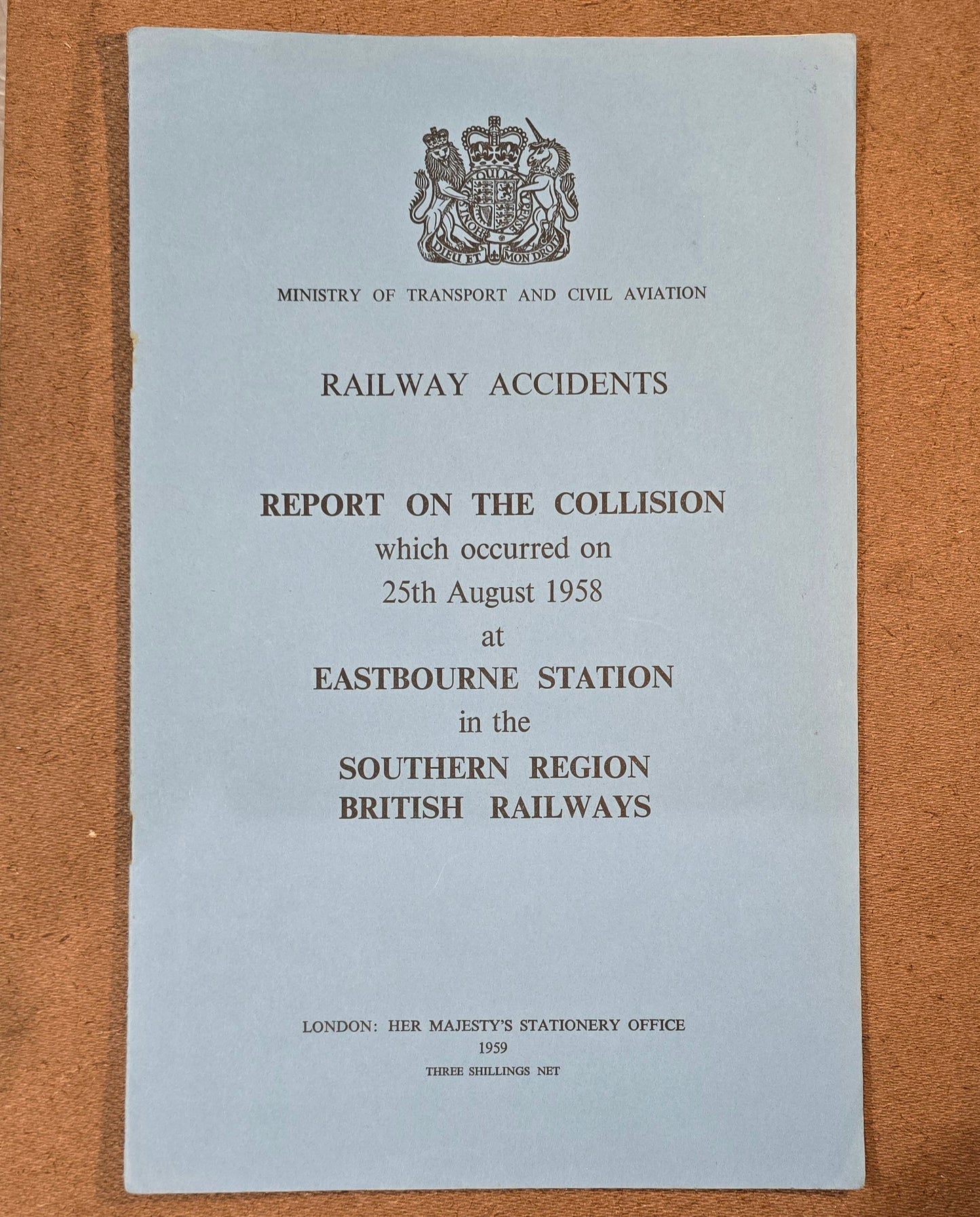 DIEU ET MON DROIT

MINISTRY OF TRANSPORT AND CIVIL AVIATION

RAILWAY ACCIDENTS

REPORT ON THE COLLISION
which occurred on
25th August 1958
at
EASTBOURNE STATION
in the
SOUTHERN REGION
BRITISH RAILWAYS

LONDON: HER MAJESTY'S STATIONERY OFFICE
1959
THREE SHILLINGS NET